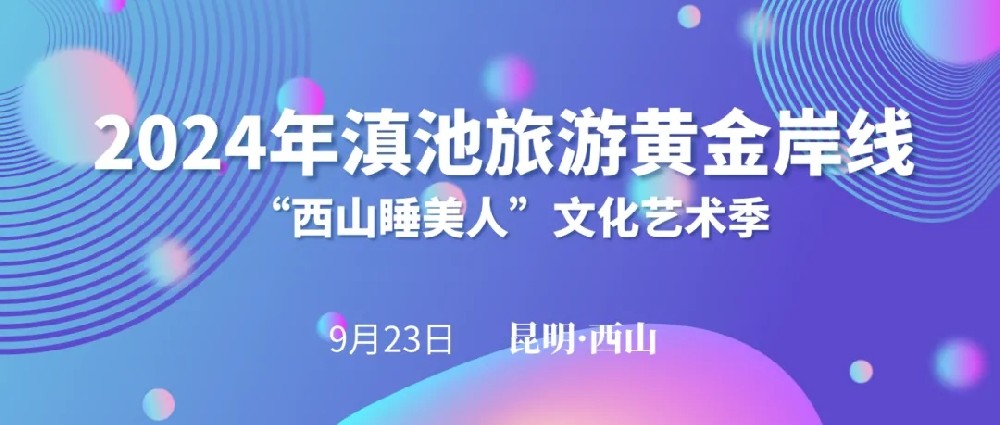 2024年滇池旅游黄金岸线
“西山睡美人”文化艺术季

9月23日 昆明·西山